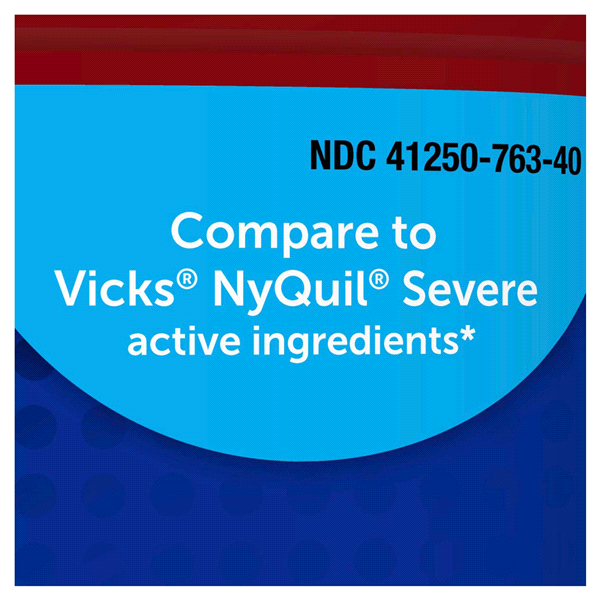 NDC 41250-763-40

Compare to Vicks® NyQuil® Severe active ingredients*